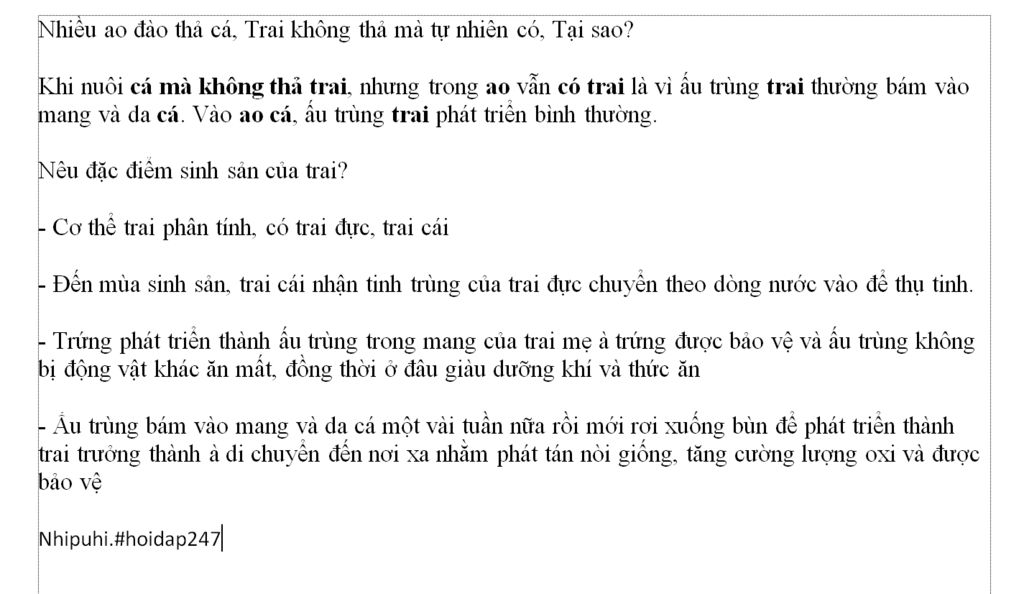 Nhiều ao đào thả cá, Trai không thả mà tự nhiên có, Tại sao?

Khi nuôi cá mà không thả trai, nhưng trong ao vẫn có trai là vì ấu trùng trai thường bám vào mang và da cá. Vào ao cá, ấu trùng trai phát triển bình thường.

Nêu đặc điểm sinh sản của trai?

- Cơ thể trai phân tính, có trai đực, trai cái

- Đến mùa sinh sản, trai cái nhận tinh trùng của trai đực chuyển theo dòng nước vào để thụ tinh.

- Trứng phát triển thành ấu trùng trong mang của trai mẹ à trứng được bảo vệ và ấu trùng không bị động vật khác ăn mất, đồng thời ở đâu giàu dưỡng khí và thức ăn

- Ấu trùng bám vào mang và da cá một vài tuần nữa rồi mới rơi xuống bùn để phát triển thành trai trưởng thành à di chuyển đến nơi xa nhằm phát tán nòi giống, tăng cường lượng oxi và được bảo vệ

Nhipuhi.#hoidap247